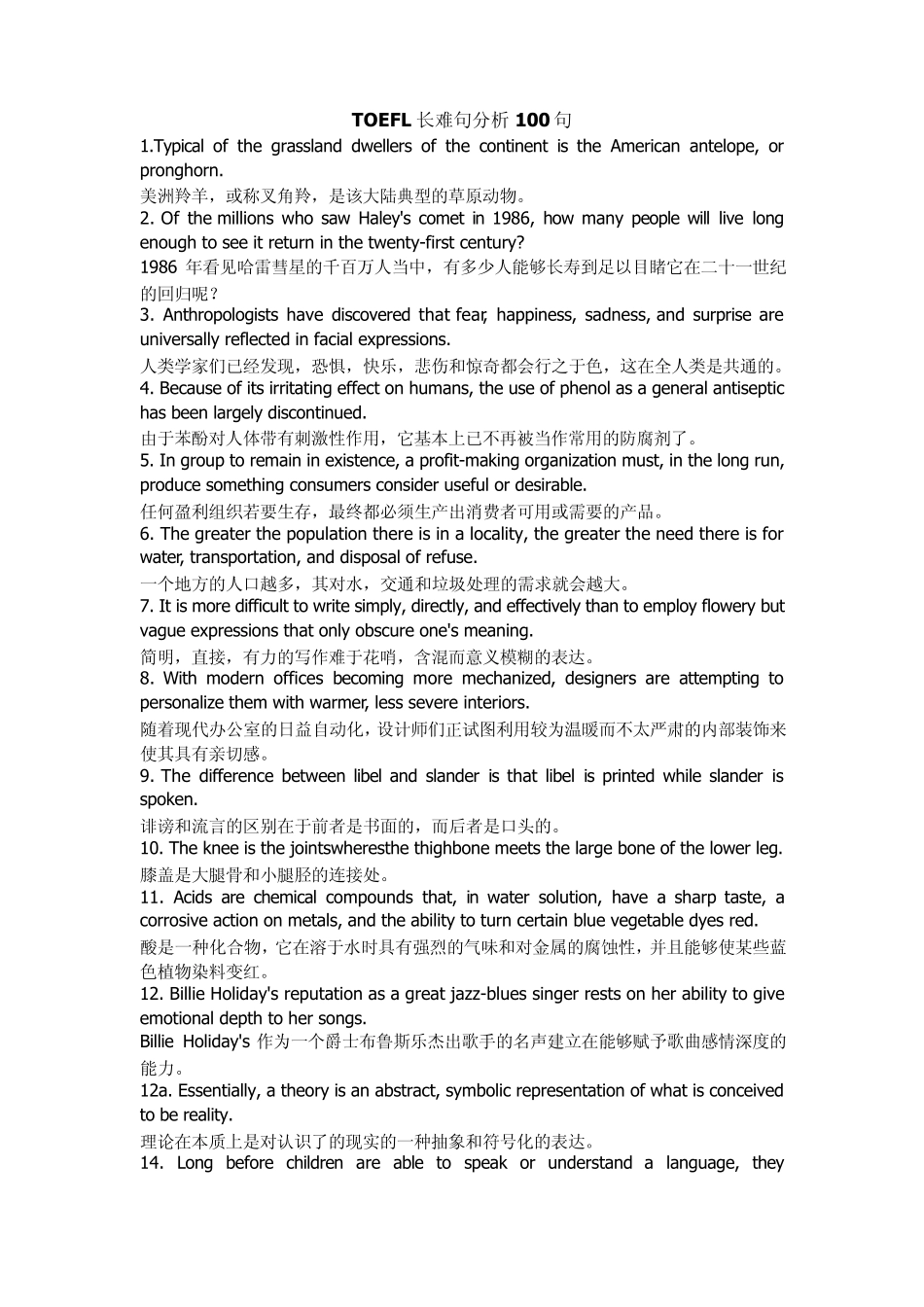 TOEFL 长难句分析 100 句

1.Typical of the grassland dwellers of the continent is the American antelope, or pronghorn.

美洲羚羊，或称叉角羚，是该大陆典型的草原动物。

2. Of the millions who saw Haley's comet in 1986, how many people will live long enough to see it return in the twenty-first century?

1986 年看见哈雷彗星的千百万人当中，有多少人能够长寿到足以目睹它在二十一世纪的回归呢？

3. Anthropologists have discovered that fear, happiness, sadness, and surprise are universally reflected in facial expressions.

人类学家们已经发现，恐惧，快乐，悲伤和惊奇都会行之于色，这在全人类是共通的。

4. Because of its irritating effect on humans, the use of phenol as a general antiseptic has been largely discontinued.

由于苯酚对人体带有刺激性作用，它基本上已不再被当作常用的防腐剂了。

5. In group to remain in existence, a profit-making organization must, in the long run, produce something consumers consider useful or desirable.

任何盈利组织若要生存，最终都必须生产出消费者可用或需要的产品。

6. The greater the population there is in a locality, the greater the need there is for water, transportation, and disposal of refuse.

一个地方的人口越多，其对水，交通和垃圾处理的需求就会越大。

7. It is more difficult to write simply, directly, and effectively than to employ flowery but vague expressions that only obscure one's meaning.

简明，直接，有力的写作难于花哨，含混而意义模糊的表达。

8. With modern offices becoming more mechanized, designers are attempting to personalize them with warmer, less severe interiors.

随着现代办公室的日益自动化，设计师们正试图利用较为温暖而不太严肃的内部装饰来使其具有亲切感。

9. The difference between libel and slander is that libel is printed while slander is spoken.

诽谤和流言的区别在于前者是书面的，而后者是口头的。

10. The knee is the jointswheresthe thighbone meets the large bone of the lower leg.

膝盖是大腿骨和小腿胫的连接处。

11. Acids are chemical compounds that, in water solution, have a sharp taste, a corrosive action on metals, and the ability to turn certain blue vegetable dyes red.

酸是一种化合物，它在溶于水时具有强烈的气味和对金属的腐蚀性，并且能够使某些蓝色植物染料变红。

12. Billie Holiday's reputation as a great jazz-blues singer rests on her ability to give emotional depth to her songs.

Billie Holiday's 作为一个爵士布鲁斯乐杰出歌手的名声建立在能够赋予歌曲感情深度的能力。

12a. Essentially, a theory is an abstract, symbolic representation of what is conceived to be reality.

理论在本质上是对认识了的现实的一种抽象和符号化的表达。

14. Long before children are able to speak or understand a language, they